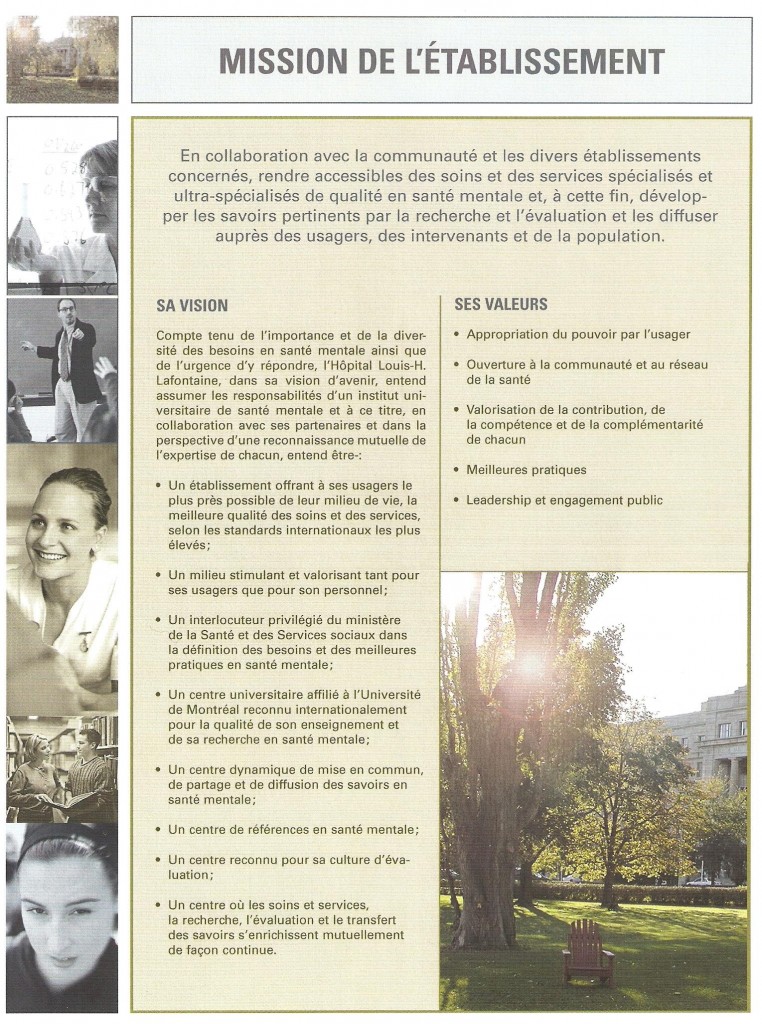 MISSION DE L'ÉTABLISSEMENT

En collaboration avec la communauté et les divers établissements concernés, rendre accessibles des soins et des services spécialisés et ultra-spécialisés de qualité en santé mentale et, à cette fin, développer les savoirs pertinents par la recherche et l'évaluation et les diffuser auprès des usagers, des intervenants et de la population.

SA VISION

Compte tenu de l'importance et de la diversité des besoins en santé mentale ainsi que de l'urgence d'y répondre, l'Hôpital Louis-H. Lafontaine, dans sa vision d'avenir, entend assumer les responsabilités d'un institut universitaire de santé mentale et à ce titre, en collaboration avec ses partenaires et dans la perspective d'une reconnaissance mutuelle de l'expertise de chacun, entend être-:

• Un établissement offrant à ses usagers le plus près possible de leur milieu de vie, la meilleure qualité des soins et des services, selon les standards internationaux les plus élevés;

• Un milieu stimulant et valorisant tant pour ses usagers que pour son personnel;

• Un interlocuteur privilégié du ministère de la Santé et des Services sociaux dans la définition des besoins et des meilleures pratiques en santé mentale;

• Un centre universitaire affilié à l'Université de Montréal reconnu internationalement pour la qualité de son enseignement et de sa recherche en santé mentale;

• Un centre dynamique de mise en commun, de partage et de diffusion des savoirs en santé mentale;

• Un centre de références en santé mentale;

• Un centre reconnu pour sa culture d'évaluation;

• Un centre où les soins et services, la recherche, l'évaluation et le transfert des savoirs s'enrichissent mutuellement de façon continue.

SES VALEURS

• Appropriation du pouvoir par l'usager

• Ouverture à la communauté et au réseau de la santé

• Valorisation de la contribution, de la compétence et de la complémentarité de chacun

• Meilleures pratiques

• Leadership et engagement public